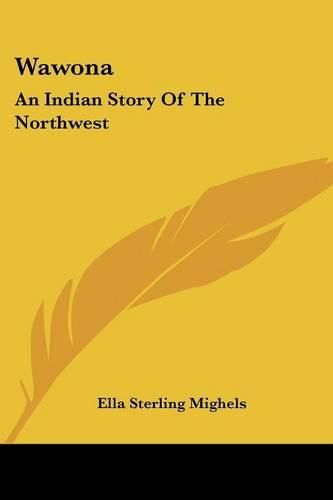 Wawona

An Indian Story Of The Northwest

Ella Sterling Mighels